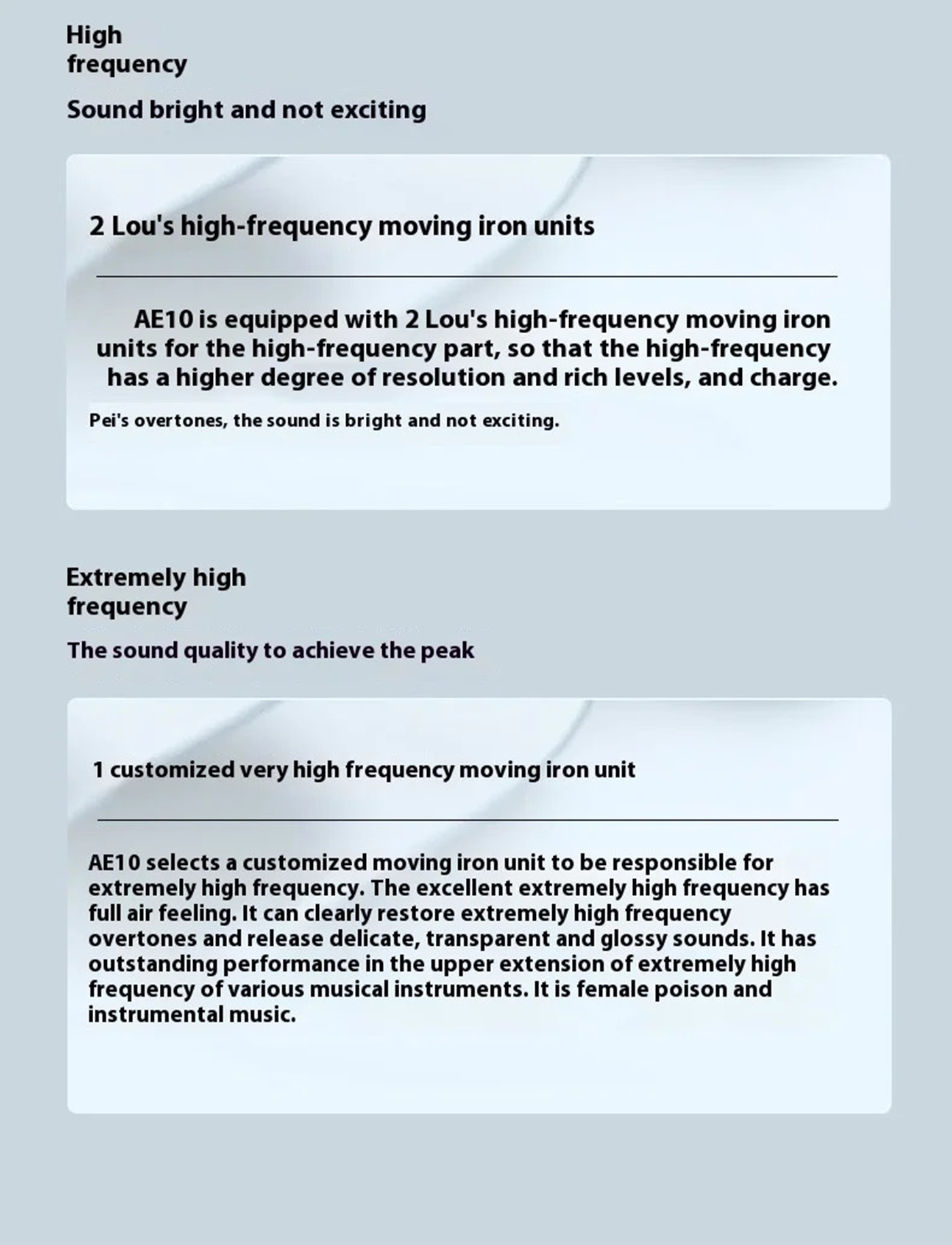 High frequency

Sound bright and not exciting

2 Lou's high-frequency moving iron units

AE10 is equipped with 2 Lou's high-frequency moving iron units for the high-frequency part, so that the high-frequency has a higher degree of resolution and rich levels, and charge.

Pei's overtones, the sound is bright and not exciting.

Extremely high frequency

The sound quality to achieve the peak

1 customized very high frequency moving iron unit

AE10 selects a customized moving iron unit to be responsible for extremely high frequency. The excellent extremely high frequency has full air feeling. It can clearly restore extremely high frequency overtones and release delicate, transparent and glossy sounds. It has outstanding performance in the upper extension of extremely high frequency of various musical instruments. It is female poison and instrumental music.